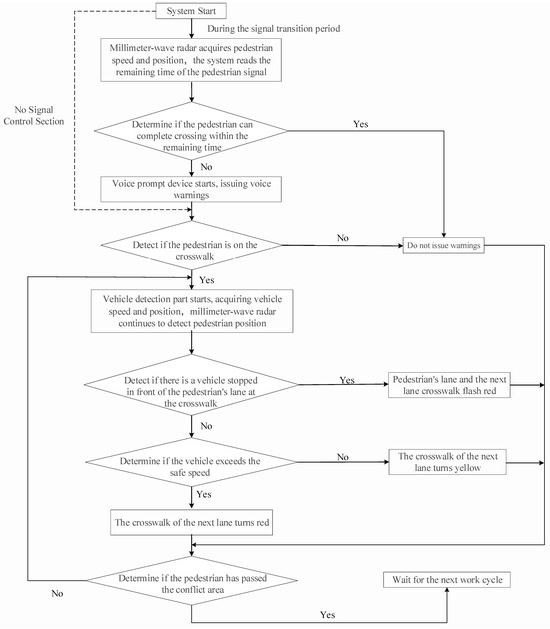 System Start

During the signal transition period

Millimeter-wave radar acquires pedestrian speed and position， the system reads the remaining time of the pedestrian signal

No Signal Control Section

Determine if the pedestrian can complete crossing within the remaining time

Yes

No

Voice prompt device starts, issuing voice warnings

Detect if the pedestrian is on the crosswalk

No

Do not issue warnings

Yes

Vehicle detection part starts, acquiring vehicle speed and position， millimeter-wave radar continues to detect pedestrian position

Detect if there is a vehicle stopped in front of the pedestrian's lane at the crosswalk

Yes

Pedestrian's lane and the next lane crosswalk flash red

No

Determine if the vehicle exceeds the safe speed

No

The crosswalk of the next lane turns yellow

Yes

The crosswalk of the next lane turns red

Determine if the pedestrian has passed the conflict area

No

Wait for the next work cycle

Yes